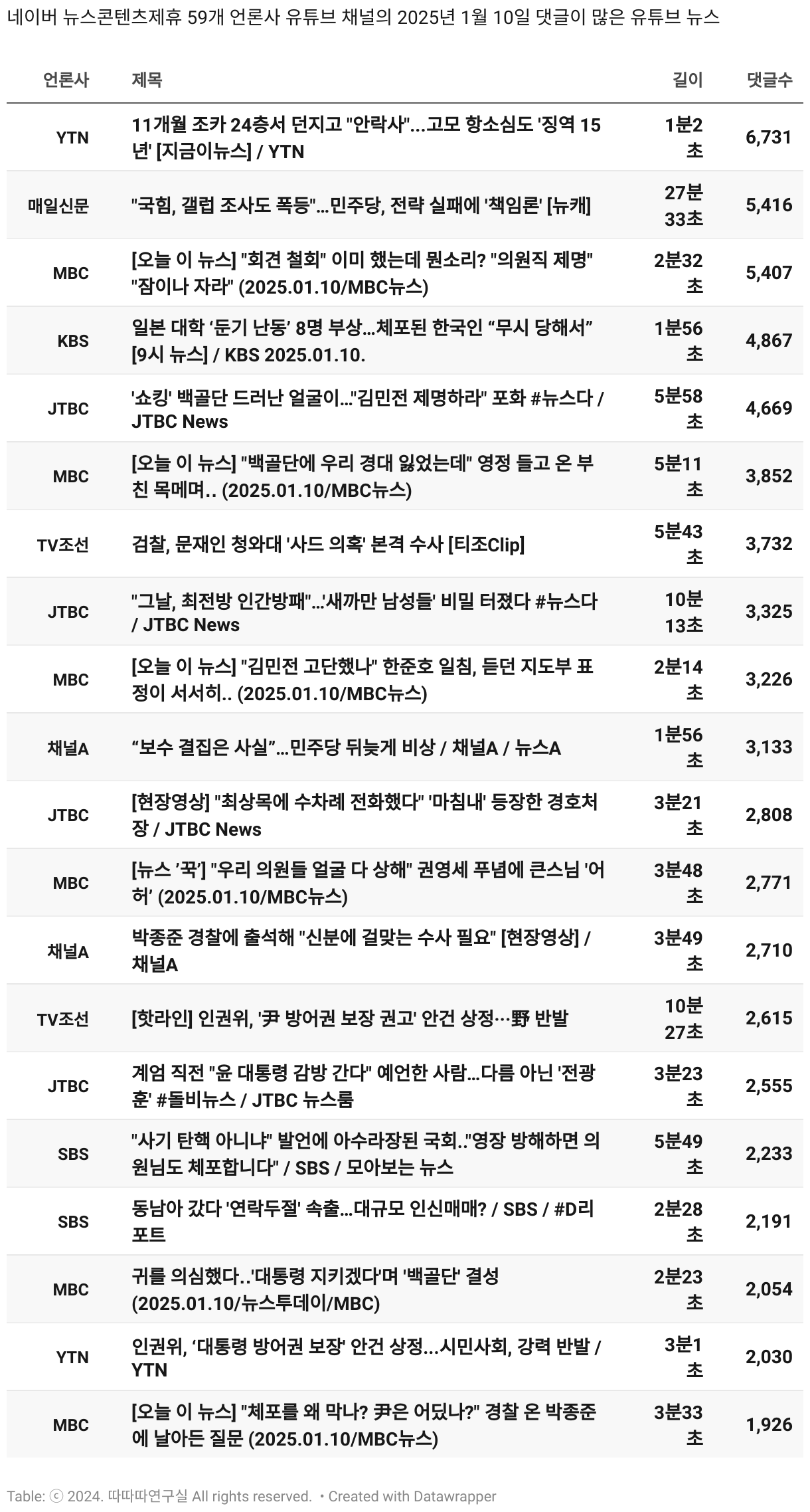 네이버 뉴스콘텐츠제휴 59개 언론사 유튜브 채널의 2025년 1월 10일 댓글이 많은 유튜브 뉴스

| 언론사 | 제목 | 길이 | 댓글수 |
|---|---|---|---|
| YTN | 11개월 조카 24층서 던지고 "안락사"...고모 항소심도 '징역 15년' [지금이뉴스] / YTN | 1분2초 | 6,731 |
| 매일신문 | "국힘, 갤럽 조사도 폭등"...민주당, 전략 실패에 '책임론' [뉴캐] | 27분33초 | 5,416 |
| MBC | [오늘 이 뉴스] "회견 철회" 이미 했는데 뭔소리? "의원직 제명" "잠이나 자라" (2025.01.10/MBC뉴스) | 2분32초 | 5,407 |
| KBS | 일본 대학 ‘둔기 난동’ 8명 부상…체포된 한국인 “무시 당해서” [9시 뉴스] / KBS 2025.01.10. | 1분56초 | 4,867 |
| JTBC | '쇼킹' 백골단 드러난 얼굴이..."김민전 제명하라" 포화 #뉴스다 / JTBC News | 5분58초 | 4,669 |
| MBC | [오늘 이 뉴스] "백골단에 우리 경대 잃었는데" 영정 들고 온 부친 목메며.. (2025.01.10/MBC뉴스) | 5분11초 | 3,852 |
| TV조선 | 검찰, 문재인 청와대 '사드 의혹' 본격 수사 [티조Clip] | 5분43초 | 3,732 |
| JTBC | "그날, 최전방 인간방패"...'새까만 남성들' 비밀 터졌다 #뉴스다 / JTBC News | 10분13초 | 3,325 |
| MBC | [오늘 이 뉴스] "김민전 고단했나" 한준호 일침, 듣던 지도부 표정이 서서히.. (2025.01.10/MBC뉴스) | 2분14초 | 3,226 |
| 채널A | “보수 결집은 사실”…민주당 뒤늦게 비상 / 채널A / 뉴스A | 1분56초 | 3,133 |
| JTBC | [현장영상] "최상목에 수차례 전화했다" '마침내' 등장한 경호처장 / JTBC News | 3분21초 | 2,808 |
| MBC | [뉴스 ’꾹’] "우리 의원들 얼굴 다 상해" 권영세 푸념에 큰스님 '어허’ (2025.01.10/MBC뉴스) | 3분48초 | 2,771 |
| 채널A | 박종준 경찰에 출석해 "신분에 걸맞는 수사 필요" [현장영상] / 채널A | 3분49초 | 2,710 |
| TV조선 | [핫라인] 인권위, '尹 방어권 보장 권고' 안건 상정…野 반발 | 10분27초 | 2,615 |
| JTBC | 계엄 직전 "윤 대통령 감방 간다" 예언한 사람...다름 아닌 '전광훈' #돌비뉴스 / JTBC 뉴스룸 | 3분23초 | 2,555 |
| SBS | "사기 탄핵 아니냐" 발언에 아수라장된 국회.."영장 방해하면 의원님도 체포합니다" / SBS / 모아보는 뉴스 | 5분49초 | 2,233 |
| SBS | 동남아 갔다 '연락두절' 속출...대규모 인신매매? / SBS / #D리포트 | 2분28초 | 2,191 |
| MBC | 귀를 의심했다..'대통령 지키겠다'며 '백골단' 결성 (2025.01.10/뉴스투데이/MBC) | 2분23초 | 2,054 |
| YTN | 인권위, ‘대통령 방어권 보장' 안건 상정...시민사회, 강력 반발 / YTN | 3분1초 | 2,030 |
| MBC | [오늘 이 뉴스] "체포를 왜 막나? 尹은 어딨나?" 경찰 온 박종준에 날아든 질문 (2025.01.10/MBC뉴스) | 3분33초 | 1,926 |

Table: ⓒ 2024. 따따따연구실 All rights reserved. • Created with Datawrapper